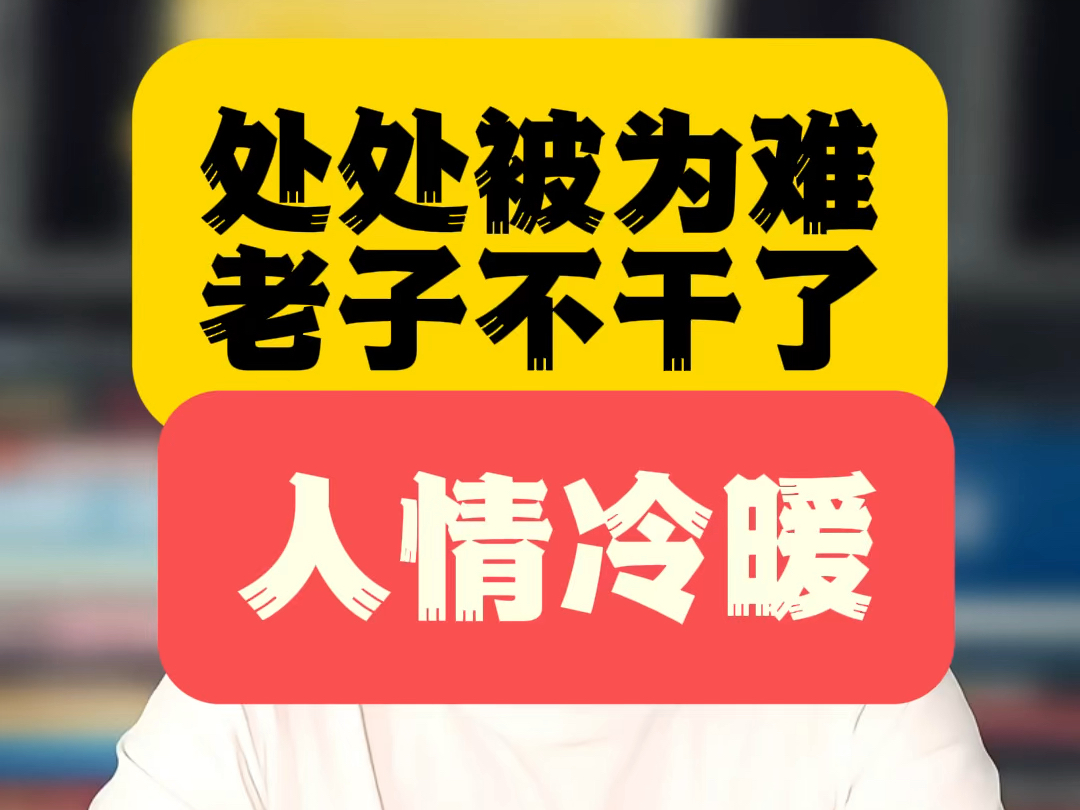 处处被为难
老子不干了

人情冷暖